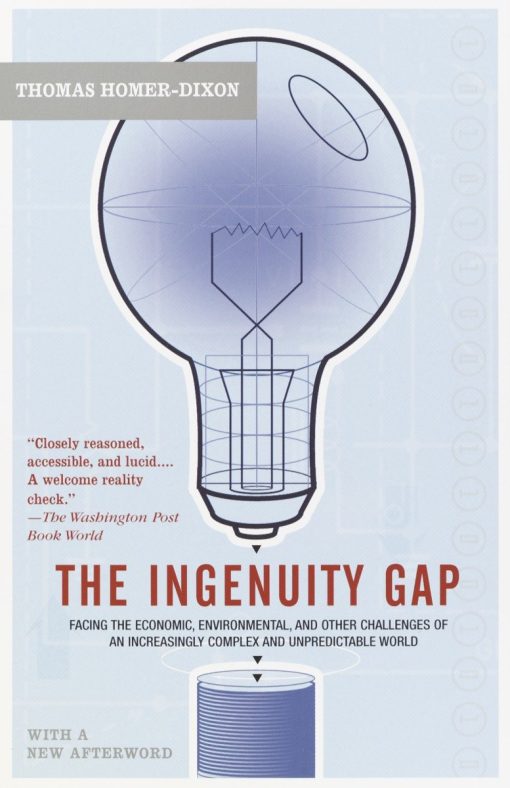 THOMAS HOMER-DIXON

"Closely reasoned, accessible, and lucid.... A welcome reality check."
—The Washington Post Book World

THE INGENUITY GAP

FACING THE ECONOMIC, ENVIRONMENTAL, AND OTHER CHALLENGES OF AN INCREASINGLY COMPLEX AND UNPREDICTABLE WORLD

WITH A NEW AFTERWORD